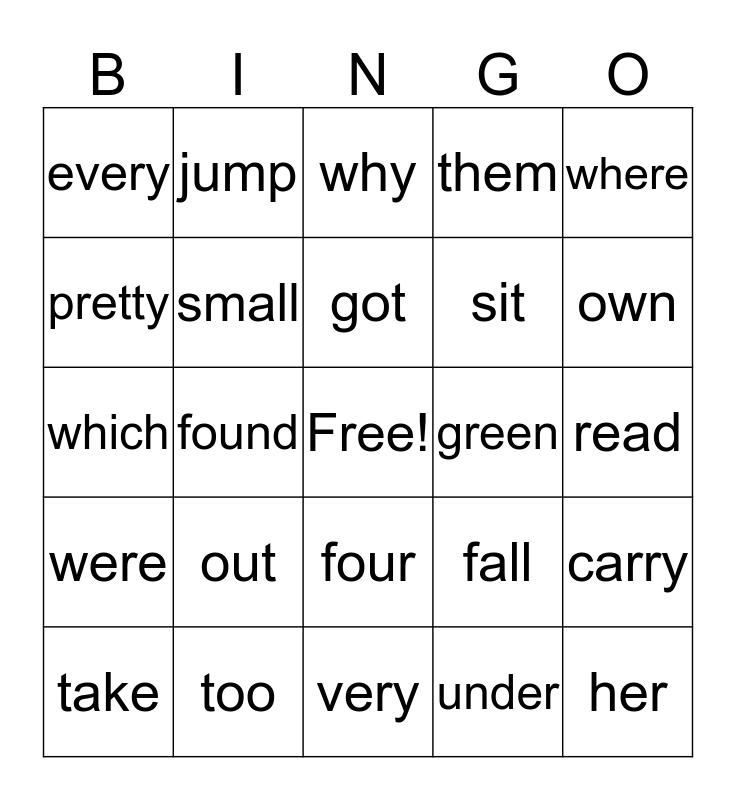 | B | I | N | G | O |
|---|---|---|---|---|
| every | jump | why | them | where |
| pretty | small | got | sit | own |
| which | found | Free! | green | read |
| were | out | four | fall | carry |
| take | too | very | under | her |